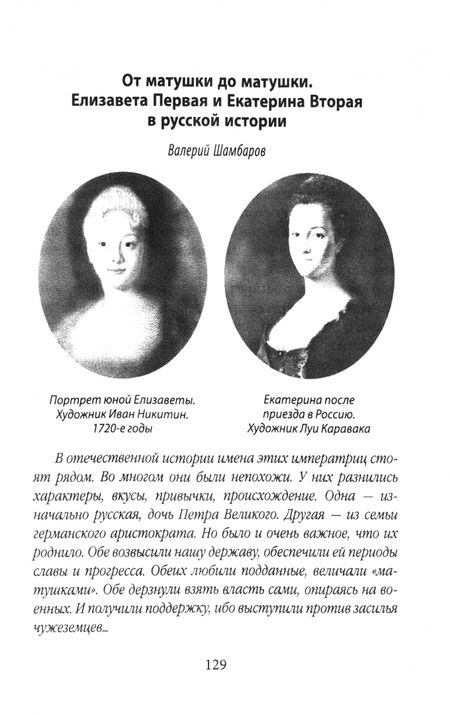 От матушки до матушки.
Елизавета Первая и Екатерина Вторая
в русской истории

Валерий Шамбаров

Портрет юной Елизаветы. Художник Иван Никитин. 1720-е годы

Екатерина после приезда в Россию. Художник Луи Каравака

В отечественной истории имена этих императриц стоят рядом. Во многом они были непохожи. У них разнились характеры, вкусы, привычки, происхождение. Одна — изначально русская, дочь Петра Великого. Другая — из семьи германского аристократа. Но было и очень важное, что их роднило. Обе возвысили нашу державу, обеспечили ей периоды славы и прогресса. Обеих любили подданные, величали «матушками». Обе дерзнули взять власть сами, опираясь на военных. И получили поддержку, ибо выступили против засилья чужеземцев...

129